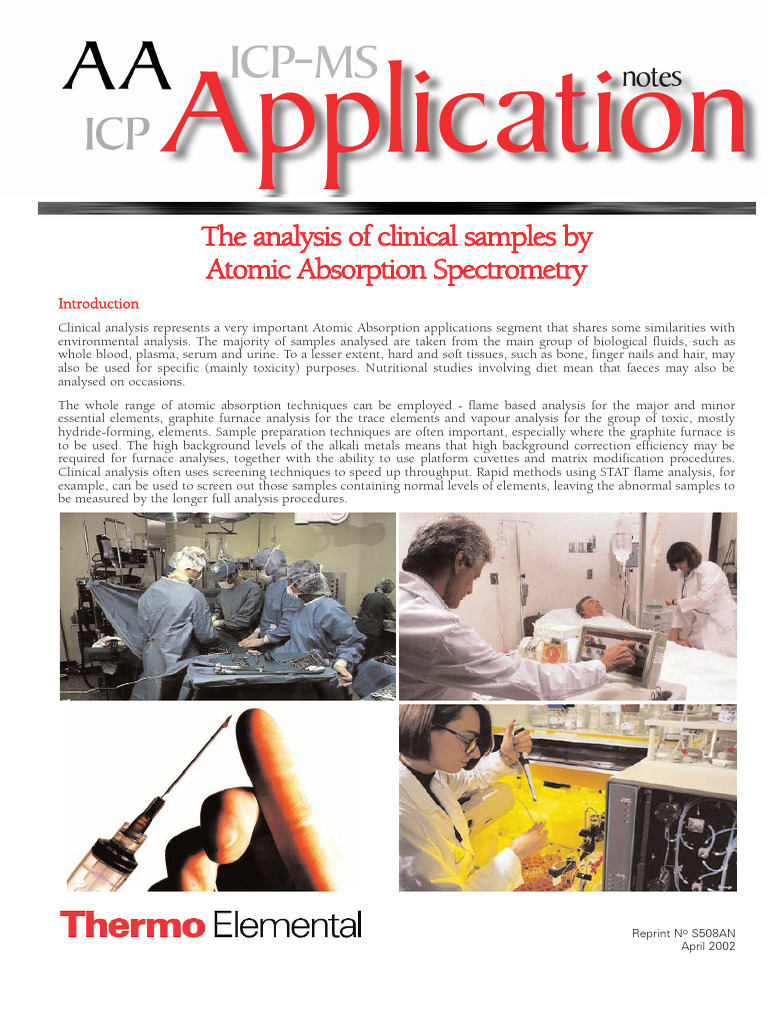 AA ICP-MS ICP Application notes

The analysis of clinical samples by Atomic Absorption Spectrometry

Introduction

Clinical analysis represents a very important Atomic Absorption applications segment that shares some similarities with environmental analysis. The majority of samples analysed are taken from the main group of biological fluids, such as whole blood, plasma, serum and urine. To a lesser extent, hard and soft tissues, such as bone, finger nails and hair, may also be used for specific (mainly toxicity) purposes. Nutritional studies involving diet mean that faeces may also be analysed on occasions.

The whole range of atomic absorption techniques can be employed - flame based analysis for the major and minor essential elements, graphite furnace analysis for the trace elements and vapour analysis for the group of toxic, mostly hydride-forming, elements. Sample preparation techniques are often important, especially where the graphite furnace is to be used. The high background levels of the alkali metals means that high background correction efficiency may be required for furnace analyses, together with the ability to use platform cuvettes and matrix modification procedures. Clinical analysis often uses screening techniques to speed up throughput. Rapid methods using STAT flame analysis, for example, can be used to screen out those samples containing normal levels of elements, leaving the abnormal samples to be measured by the longer full analysis procedures.

Thermo Elemental

Reprint Nº S508AN
April 2002